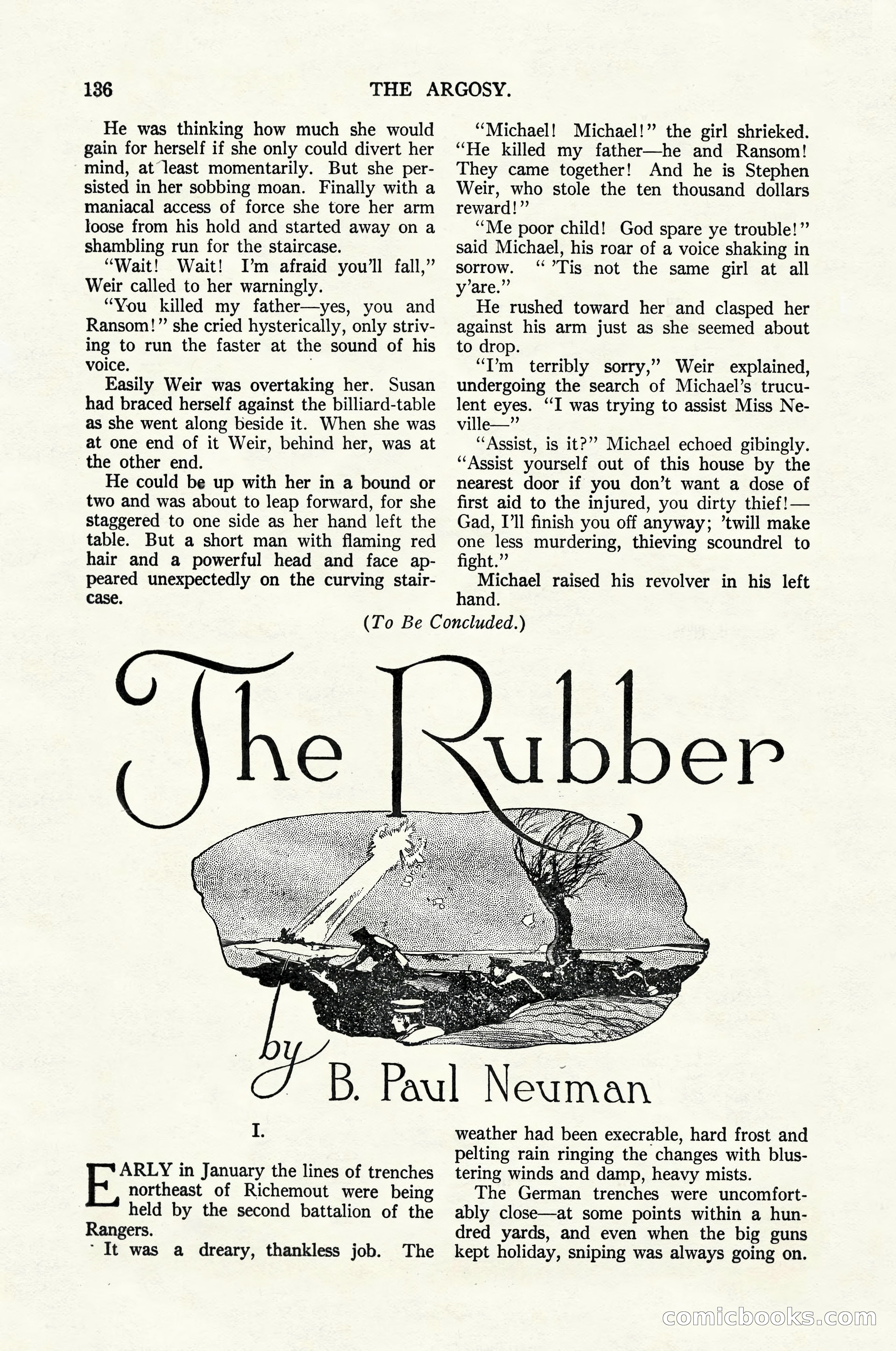 136 THE ARGOSY.

He was thinking how much she would gain for herself if she only could divert her mind, at least momentarily. But she persisted in her sobbing moan. Finally with a maniacal access of force she tore her arm loose from his hold and started away on a shambling run for the staircase.

"Wait! Wait! I'm afraid you'll fall," Weir called to her warningly.

"You killed my father—yes, you and Ransom!" she cried hysterically, only striving to run the faster at the sound of his voice.

Easily Weir was overtaking her. Susan had braced herself against the billiard-table as she went along beside it. When she was at one end of it Weir, behind her, was at the other end.

He could be up with her in a bound or two and was about to leap forward, for she staggered to one side as her hand left the table. But a short man with flaming red hair and a powerful head and face appeared unexpectedly on the curving staircase.

"Michael! Michael!" the girl shrieked. "He killed my father—he and Ransom! They came together! And he is Stephen Weir, who stole the ten thousand dollars reward!"

"Me poor child! God spare ye trouble!" said Michael, his roar of a voice shaking in sorrow. " 'Tis not the same girl at all y'are."

He rushed toward her and clasped her against his arm just as she seemed about to drop.

"I'm terribly sorry," Weir explained, undergoing the search of Michael's truculent eyes. "I was trying to assist Miss Neville—"

"Assist, is it?" Michael echoed gibingly. "Assist yourself out of this house by the nearest door if you don't want a dose of first aid to the injured, you dirty thief!—Gad, I'll finish you off anyway; 'twill make one less murdering, thieving scoundrel to fight."

Michael raised his revolver in his left hand.

(To Be Concluded.)

The Rubber

by B. Paul Neuman

I.

EARLY in January the lines of trenches northeast of Richemout were being held by the second battalion of the Rangers.

It was a dreary, thankless job. The weather had been execrable, hard frost and pelting rain ringing the changes with blustering winds and damp, heavy mists.

The German trenches were uncomfortably close—at some points within a hundred yards, and even when the big guns kept holiday, sniping was always going on.

comicbooks.com